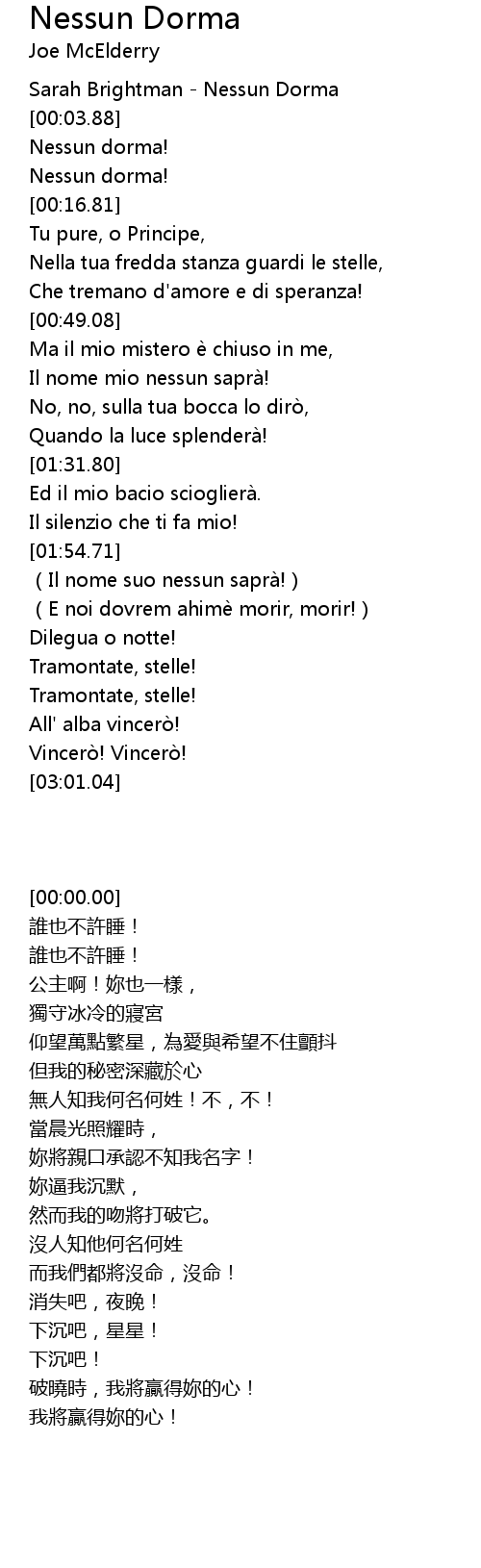 Nessun Dorma
Joe McElderry

Sarah Brightman - Nessun Dorma
[00:03.88]
Nessun dorma!
Nessun dorma!
[00:16.81]
Tu pure, o Principe,
Nella tua fredda stanza guardi le stelle,
Che tremano d'amore e di speranza!
[00:49.08]
Ma il mio mistero è chiuso in me,
Il nome mio nessun saprà!
No, no, sulla tua bocca lo dirò,
Quando la luce splenderà!
[01:31.80]
Ed il mio bacio scioglierà.
Il silenzio che ti fa mio!
[01:54.71]
( Il nome suo nessun saprà! )
( E noi dovrem ahimè morir, morir! )
Dilegua o notte!
Tramontate, stelle!
Tramontate, stelle!
All' alba vincerò!
Vincerò! Vincerò!
[03:01.04]

[00:00.00]
誰也不許睡！
誰也不許睡！
公主啊！妳也一樣，
獨守冰冷的寢宮
仰望萬點繁星，為愛與希望不住顫抖
但我的秘密深藏於心
無人知我何名何姓！不，不！
當晨光照耀時，
妳將親口承認不知我名字！
妳逼我沉默，
然而我的吻將打破它。
沒人知他何名何姓
而我們都將沒命，沒命！
消失吧，夜晚！
下沉吧，星星！
下沉吧！
破曉時，我將贏得妳的心！
我將贏得妳的心！